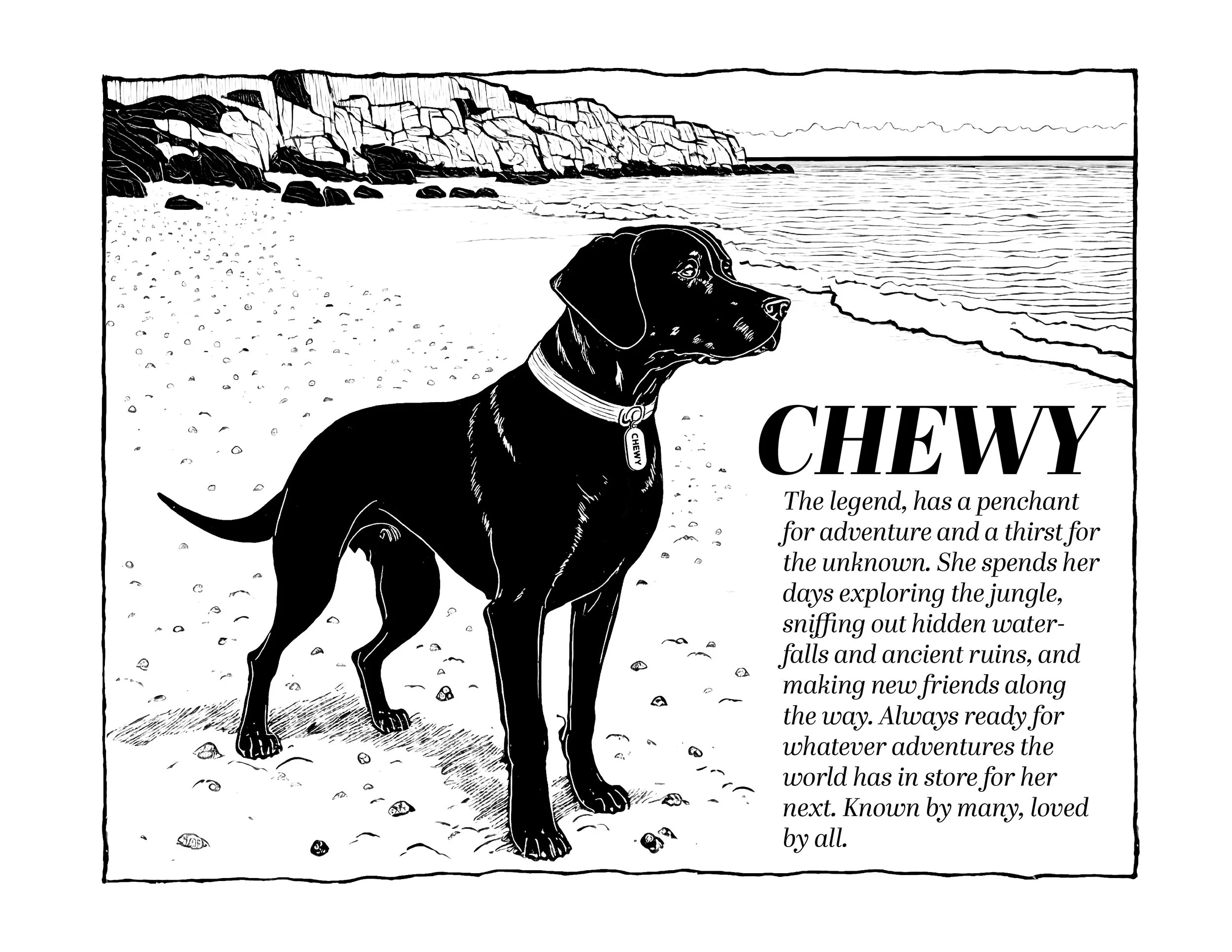 CHEWY

CHEWY

The legend, has a penchant for adventure and a thirst for the unknown. She spends her days exploring the jungle, sniffing out hidden waterfalls and ancient ruins, and making new friends along the way. Always ready for whatever adventures the world has in store for her next. Known by many, loved by all.